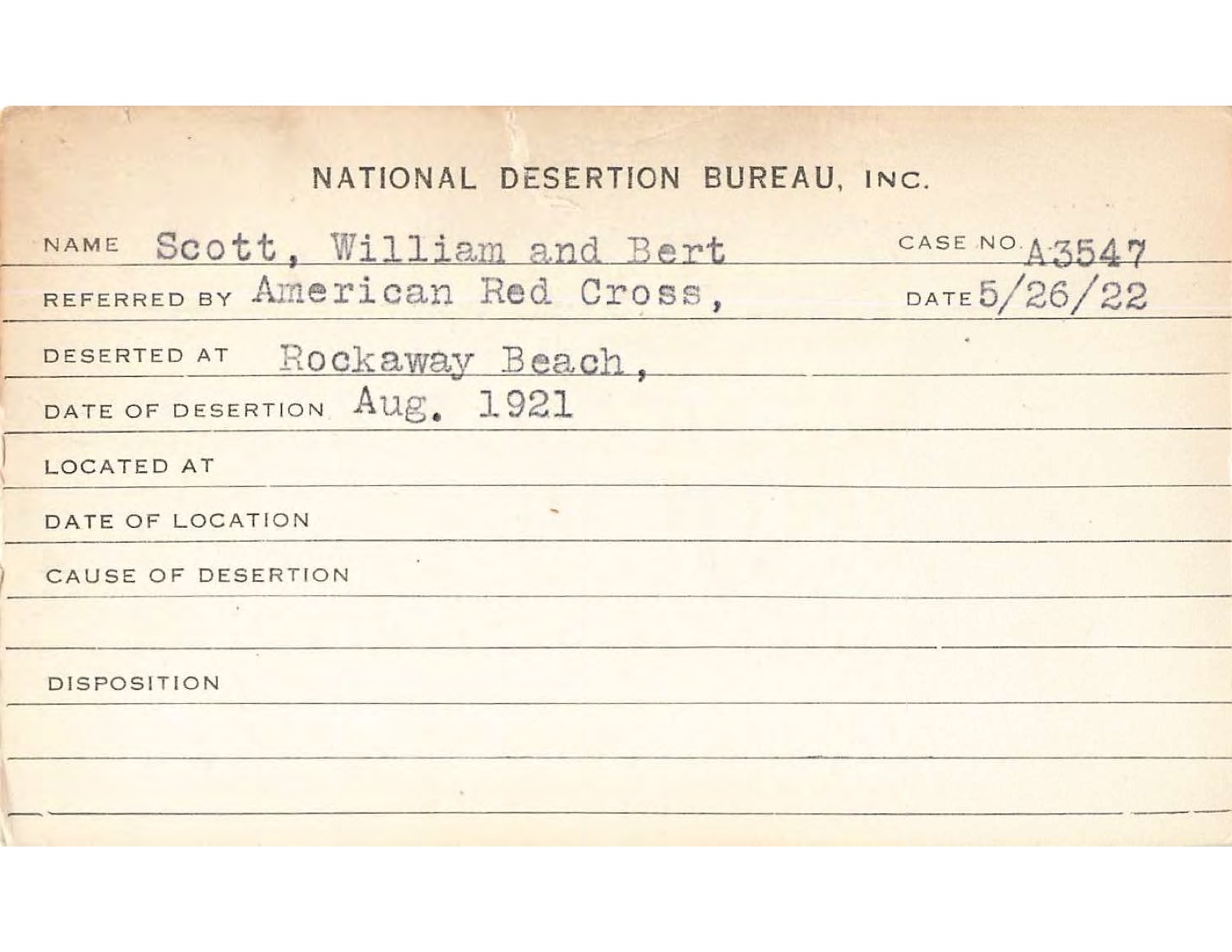 NATIONAL DESERTION BUREAU, INC.

NAME Scott, William and Bert CASE NO. A3547

REFERRED BY American Red Cross, DATE 5/26/22

DESERTED AT Rockaway Beach,

DATE OF DESERTION Aug. 1921

LOCATED AT

DATE OF LOCATION

CAUSE OF DESERTION

DISPOSITION